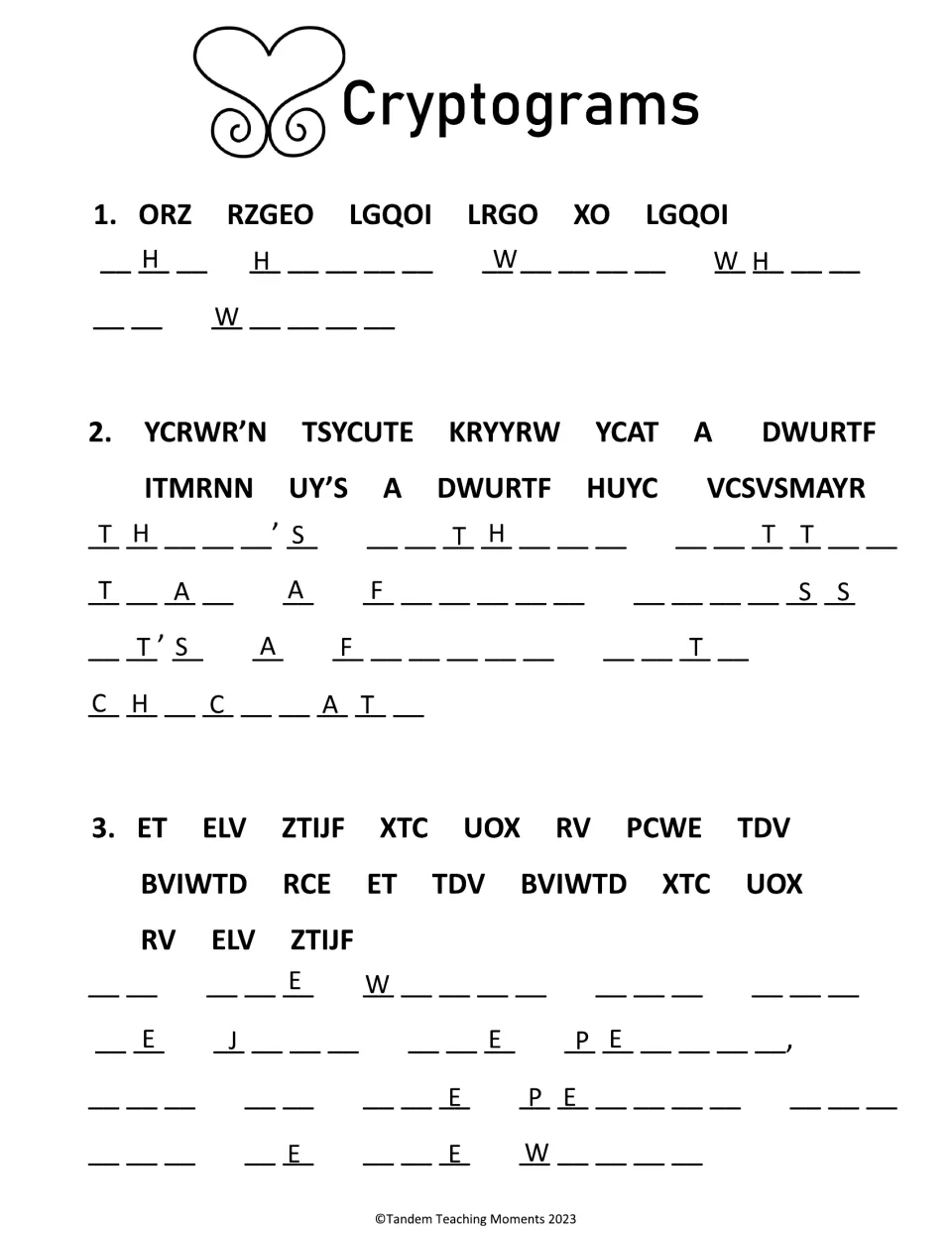 Cryptograms

1. ORZ RZGEO LGQOI LRGO XO LGQOI

____ H ____ H ____ ____ ____ ____ W ____ ____ ____ ____ W H ____ ____

____ ____ W ____ ____ ____ ____

2. YCRWR'N TSYCUTE KRYYRW YCAT A DWURTF

ITMRNN UY'S A DWURTF HUYC VCSVSMAYR

T H ____ ____ ____ ' S ____ ____ T H ____ ____ ____ ____ ____ T T ____ ____

T ____ A ____ A F ____ ____ ____ ____ ____ ____ ____ ____ ____ S S

____ T ' S A F ____ ____ ____ ____ ____ ____ ____ T ____

C H ____ C ____ ____ A T ____

3. ET ELV ZTIJF XTC UOX RV PCWE TDV

BVIWTD RCE ET TDV BVIWTD XTC UOX

RV ELV ZTIJF

____ ____ ____ ____ E W ____ ____ ____ ____ ____ ____ ____ ____ ____ ____

____ E J ____ ____ ____ ____ ____ E P E ____ ____ ____ ____,

____ ____ ____ ____ ____ ____ ____ E P E ____ ____ ____ ____ ____ ____ ____

____ ____ ____ ____ E ____ ____ E W ____ ____ ____ ____

©Tandem Teaching Moments 2023